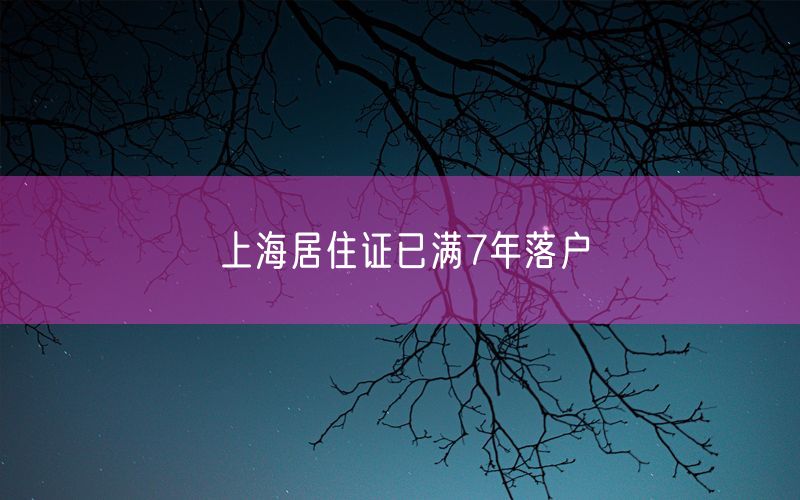 上海居住证已满7年落户